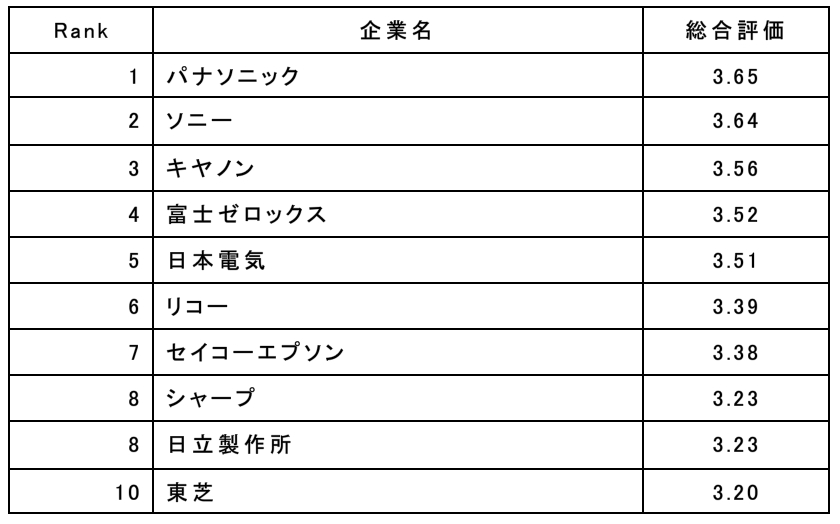 | Rank | 企業名 | 総合評価 |
|---|---|---|
| 1 | パナソニック | 3.65 |
| 2 | ソニー | 3.64 |
| 3 | キヤノン | 3.56 |
| 4 | 富士ゼロックス | 3.52 |
| 5 | 日本電気 | 3.51 |
| 6 | リコー | 3.39 |
| 7 | セイコーエプソン | 3.38 |
| 8 | シャープ | 3.23 |
| 8 | 日立製作所 | 3.23 |
| 10 | 東芝 | 3.20 |